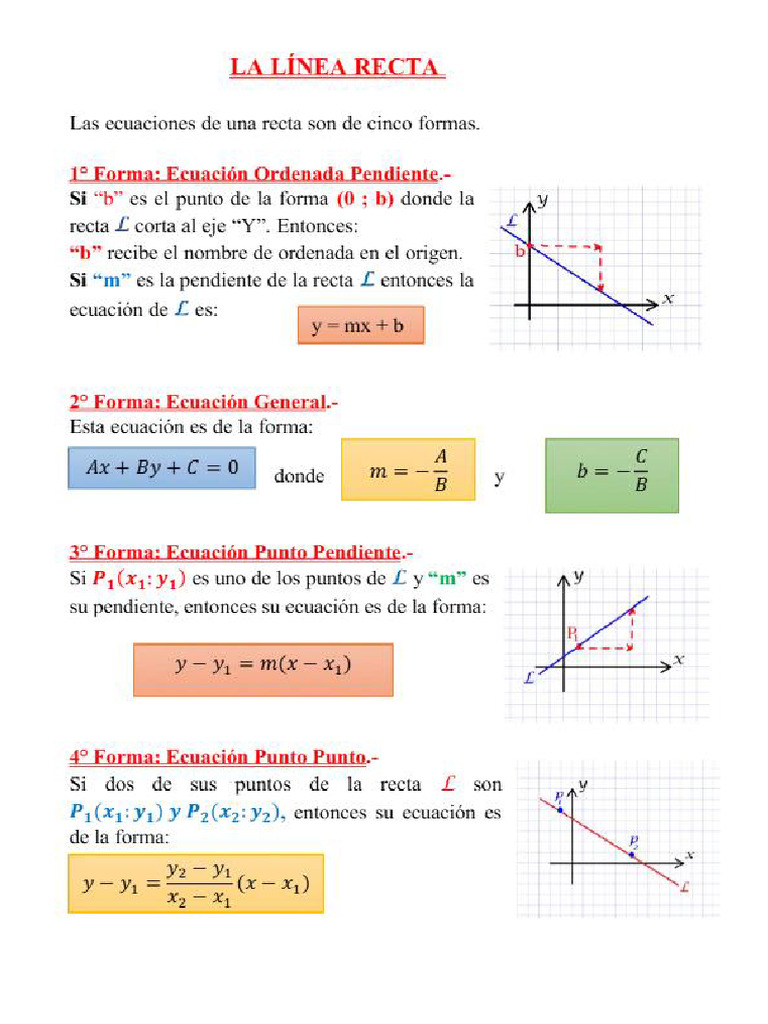 LA LÍNEA RECTA

Las ecuaciones de una recta son de cinco formas.

1° Forma: Ecuación Ordenada Pendiente.-

Si "b" es el punto de la forma (0 ; b) donde la recta $\mathcal{L}$ corta al eje "Y". Entonces:

"b" recibe el nombre de ordenada en el origen.

Si "m" es la pendiente de la recta $\mathcal{L}$ entonces la ecuación de $\mathcal{L}$ es:

y = mx + b

$\mathcal{L}$
y
b
x

2° Forma: Ecuación General.-

Esta ecuación es de la forma:

$Ax + By + C = 0$ donde $m = -\frac{A}{B}$ y $b = -\frac{C}{B}$

3° Forma: Ecuación Punto Pendiente.-

Si $P_1(x_1; y_1)$ es uno de los puntos de $\mathcal{L}$ y "m" es su pendiente, entonces su ecuación es de la forma:

$y - y_1 = m(x - x_1)$

y
$P_1$
x
$\mathcal{L}$

4° Forma: Ecuación Punto Punto.-

Si dos de sus puntos de la recta $\mathcal{L}$ son $P_1(x_1; y_1)$ y $P_2(x_2; y_2)$, entonces su ecuación es de la forma:

$y - y_1 = \frac{y_2 - y_1}{x_2 - x_1}(x - x_1)$

$P_1$
y
$P_2$
x
$\mathcal{L}$